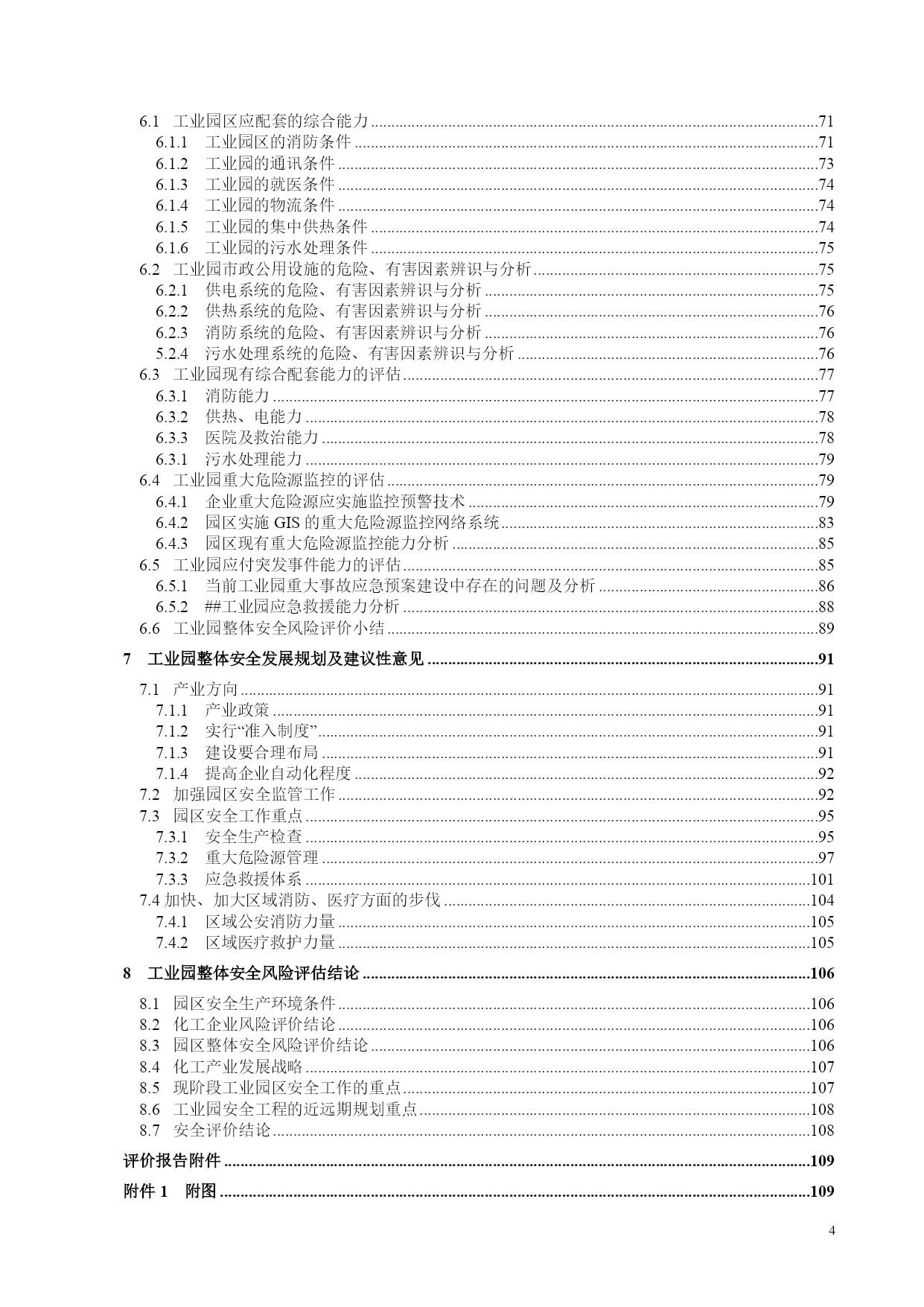 6.1 工业园区应配套的综合能力 ......71
6.1.1 工业园区的消防条件 ......71
6.1.2 工业园的通讯条件 ......73
6.1.3 工业园的就医条件 ......74
6.1.4 工业园的物流条件 ......74
6.1.5 工业园的集中供热条件 ......74
6.1.6 工业园的污水处理条件 ......75
6.2 工业园市政公用设施的危险、有害因素辨识与分析 ......75
6.2.1 供电系统的危险、有害因素辨识与分析 ......75
6.2.2 供热系统的危险、有害因素辨识与分析 ......76
6.2.3 消防系统的危险、有害因素辨识与分析 ......76
5.2.4 污水处理系统的危险、有害因素辨识与分析 ......76
6.3 工业园现有综合配套能力的评估 ......77
6.3.1 消防能力 ......77
6.3.2 供热、电能力 ......78
6.3.3 医院及救治能力 ......78
6.3.1 污水处理能力 ......79
6.4 工业园重大危险源监控的评估 ......79
6.4.1 企业重大危险源应实施监控预警技术 ......79
6.4.2 园区实施 GIS 的重大危险源监控网络系统 ......83
6.4.3 园区现有重大危险源监控能力分析 ......85
6.5 工业园应付突发事件能力的评估 ......85
6.5.1 当前工业园重大事故应急预案建设中存在的问题及分析 ......86
6.5.2 ##工业园应急救援能力分析 ......88
6.6 工业园整体安全风险评价小结 ......89
7 工业园整体安全发展规划及建议性意见 ......91
7.1 产业方向 ......91
7.1.1 产业政策 ......91
7.1.2 实行“准入制度” ......91
7.1.3 建设要合理布局 ......91
7.1.4 提高企业自动化程度 ......92
7.2 加强园区安全监管工作 ......92
7.3 园区安全工作重点 ......95
7.3.1 安全生产检查 ......95
7.3.2 重大危险源管理 ......97
7.3.3 应急救援体系 ......101
7.4 加快、加大区域消防、医疗方面的步伐 ......104
7.4.1 区域公安消防力量 ......105
7.4.2 区域医疗救护力量 ......105
8 工业园整体安全风险评估结论 ......106
8.1 园区安全生产环境条件 ......106
8.2 化工企业风险评价结论 ......106
8.3 园区整体安全风险评价结论 ......106
8.4 化工产业发展战略 ......107
8.5 现阶段工业园区安全工作的重点 ......107
8.6 工业园安全工程的近远期规划重点 ......108
8.7 安全评价结论 ......108
评价报告附件 ......109
附件 1 附图 ......109
4